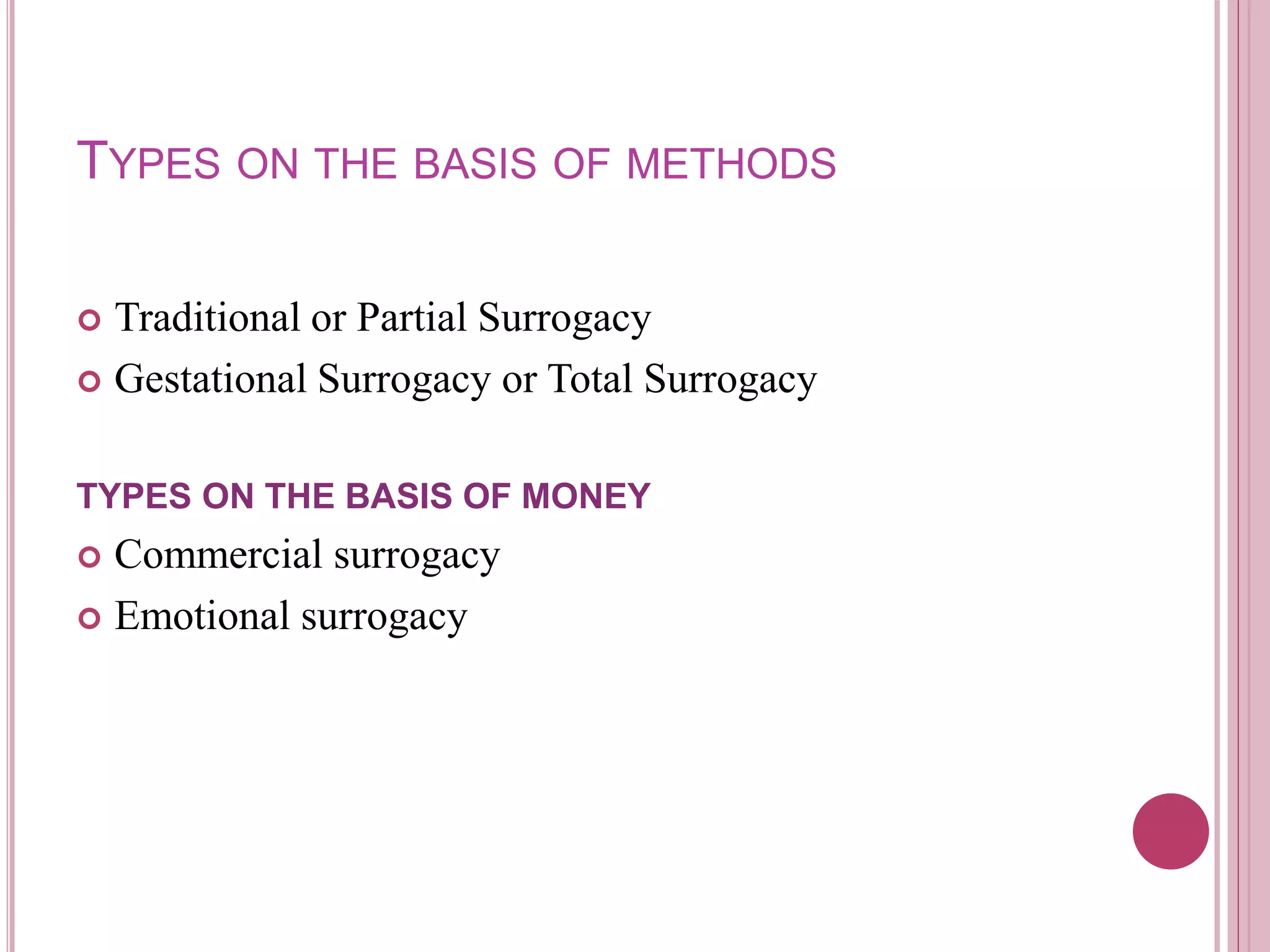 TYPES ON THE BASIS OF METHODS

Traditional or Partial Surrogacy
Gestational Surrogacy or Total Surrogacy

TYPES ON THE BASIS OF MONEY
Commercial surrogacy
Emotional surrogacy